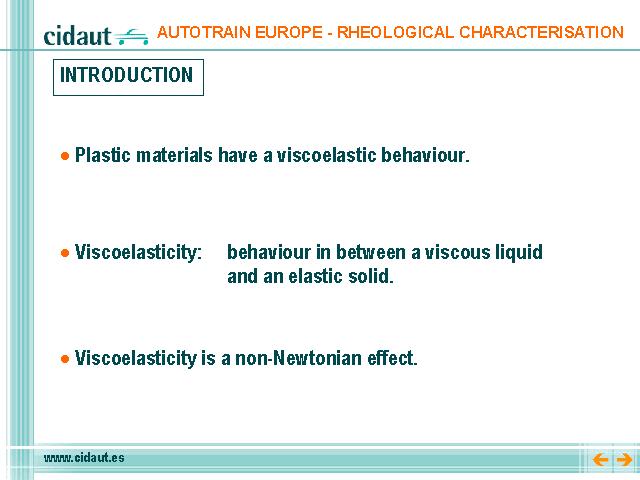 cidaut AUTOTRAIN EUROPE - RHEOLOGICAL CHARACTERISATION

INTRODUCTION

● Plastic materials have a viscoelastic behaviour.

● Viscoelasticity: behaviour in between a viscous liquid and an elastic solid.

● Viscoelasticity is a non-Newtonian effect.

www.cidaut.es